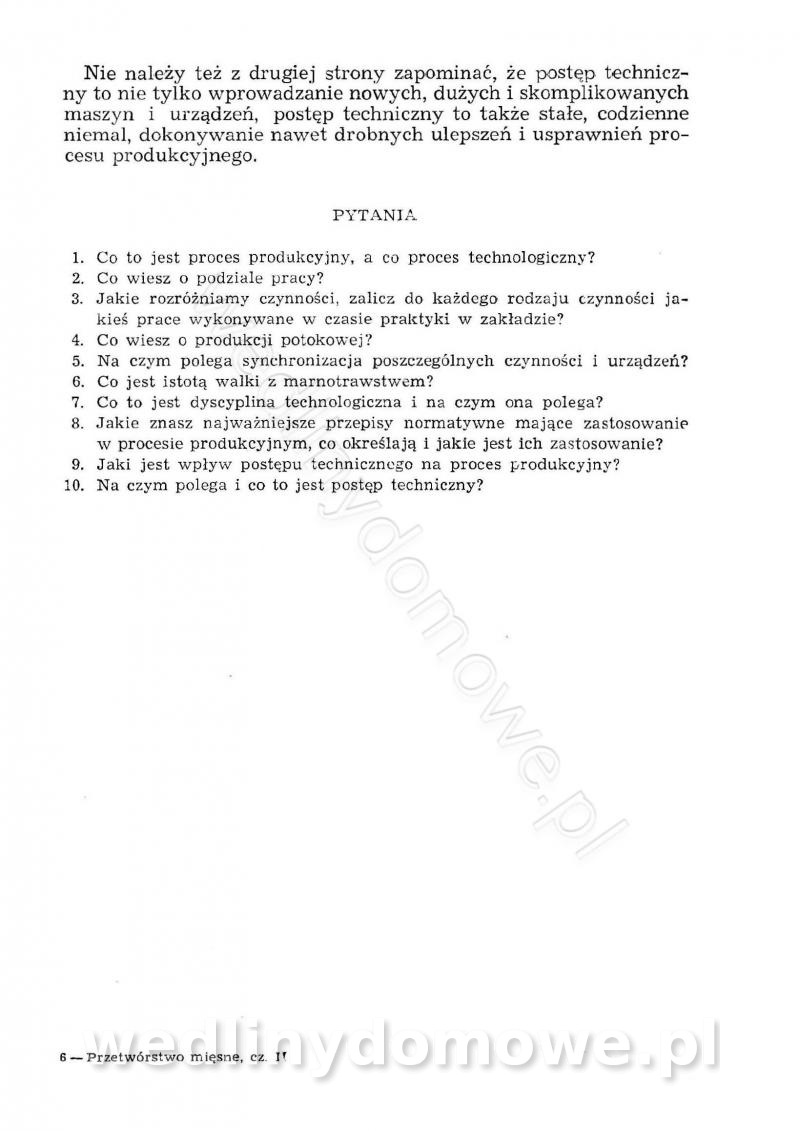 Nie należy też z drugiej strony zapominać, że postęp techniczny to nie tylko wprowadzanie nowych, dużych i skomplikowanych maszyn i urządzeń, postęp techniczny to także stałe, codzienne niemal, dokonywanie nawet drobnych ulepszeń i usprawnień procesu produkcyjnego.

PYTANIA

1. Co to jest proces produkcyjny, a co proces technologiczny?
2. Co wiesz o podziale pracy?
3. Jakie rozróżniamy czynności, zalicz do każdego rodzaju czynności jakieś prace wykonywane w czasie praktyki w zakładzie?
4. Co wiesz o produkcji potokowej?
5. Na czym polega synchronizacja poszczególnych czynności i urządzeń?
6. Co jest istotą walki z marnotrawstwem?
7. Co to jest dyscyplina technologiczna i na czym ona polega?
8. Jakie znasz najważniejsze przepisy normatywne mające zastosowanie w procesie produkcyjnym, co określają i jakie jest ich zastosowanie?
9. Jaki jest wpływ postępu technicznego na proces produkcyjny?
10. Na czym polega i co to jest postęp techniczny?

wedlinydomowe.pl

6 — Przetwórstwo mięsne, cz. II

wedlinydomowe.pl